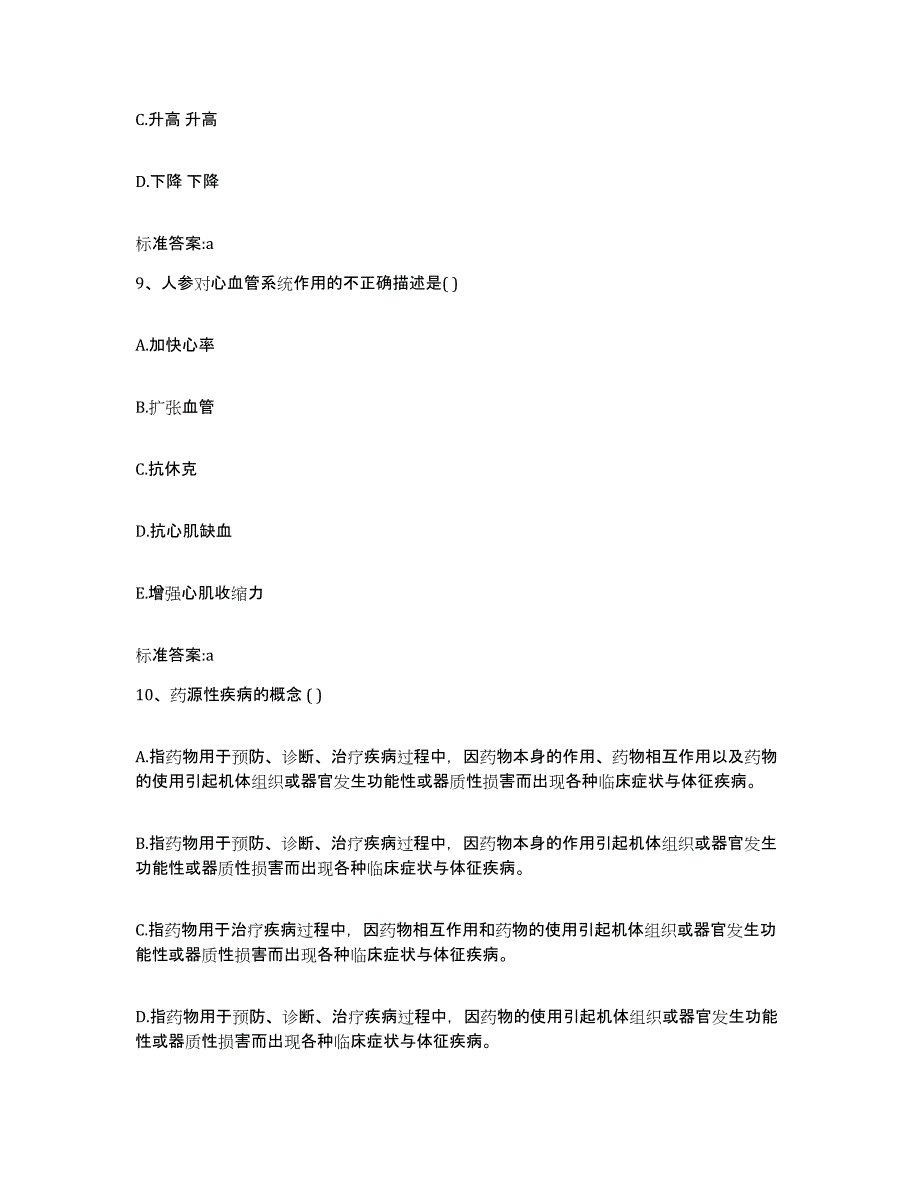 C.升高 升高

D.下降 下降

标准答案:a

9、人参对心血管系统作用的不正确描述是( )

A.加快心率

B.扩张血管

C.抗休克

D.抗心肌缺血

E.增强心肌收缩力

标准答案:a

10、药源性疾病的概念 ( )

A.指药物用于预防、诊断、治疗疾病过程中，因药物本身的作用、药物相互作用以及药物的使用引起机体组织或器官发生功能性或器质性损害而出现各种临床症状与体征疾病。

B.指药物用于预防、诊断、治疗疾病过程中，因药物本身的作用引起机体组织或器官发生功能性或器质性损害而出现各种临床症状与体征疾病。

C.指药物用于治疗疾病过程中，因药物相互作用和药物的使用引起机体组织或器官发生功能性或器质性损害而出现各种临床症状与体征疾病。

D.指药物用于预防、诊断、治疗疾病过程中，因药物的使用引起机体组织或器官发生功能性或器质性损害而出现各种临床症状与体征疾病。